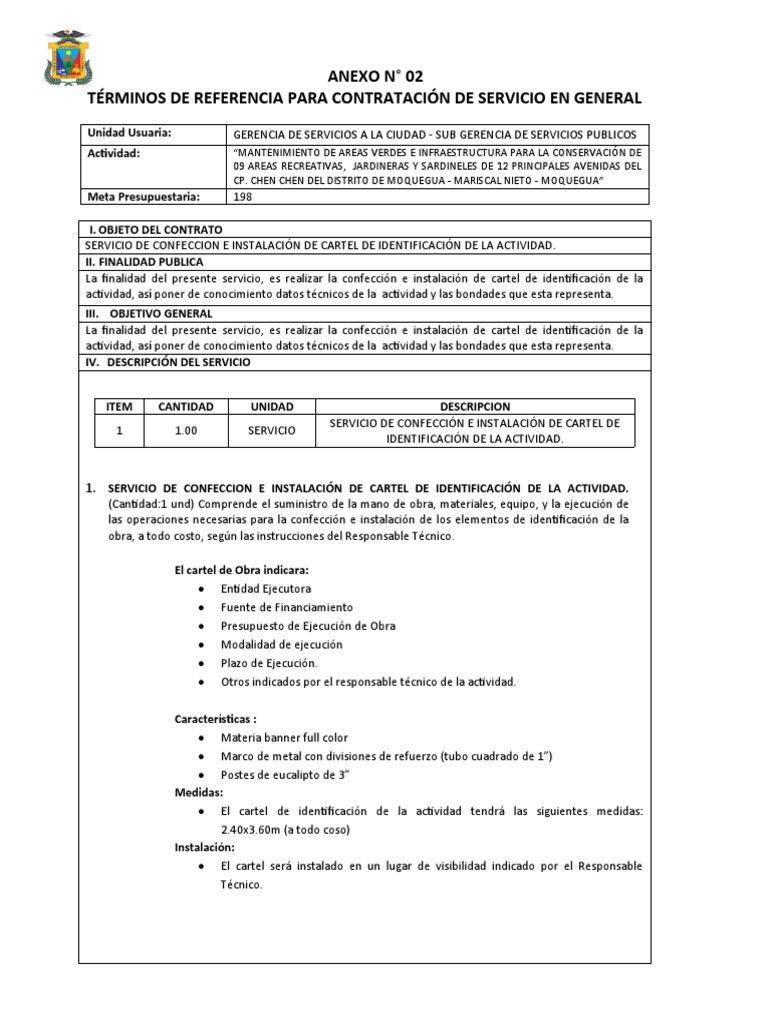 ANEXO N° 02
TÉRMINOS DE REFERENCIA PARA CONTRATACIÓN DE SERVICIO EN GENERAL

| Unidad Usuaria: | GERENCIA DE SERVICIOS A LA CIUDAD - SUB GERENCIA DE SERVICIOS PUBLICOS |
|---|---|
| Actividad: | "MANTENIMIENTO DE AREAS VERDES E INFRAESTRUCTURA PARA LA CONSERVACIÓN DE 09 AREAS RECREATIVAS, JARDINERAS Y SARDINELES DE 12 PRINCIPALES AVENIDAS DEL CP. CHEN CHEN DEL DISTRITO DE MOQUEGUA - MARISCAL NIETO - MOQUEGUA" |
| Meta Presupuestaria: | 198 |

I. OBJETO DEL CONTRATO
SERVICIO DE CONFECCION E INSTALACIÓN DE CARTEL DE IDENTIFICACIÓN DE LA ACTIVIDAD.
II. FINALIDAD PUBLICA
La finalidad del presente servicio, es realizar la confección e instalación de cartel de identificación de la actividad, así poner de conocimiento datos técnicos de la actividad y las bondades que esta representa.
III. OBJETIVO GENERAL
La finalidad del presente servicio, es realizar la confección e instalación de cartel de identificación de la actividad, así poner de conocimiento datos técnicos de la actividad y las bondades que esta representa.
IV. DESCRIPCIÓN DEL SERVICIO

| ITEM | CANTIDAD | UNIDAD | DESCRIPCION |
|---|---|---|---|
| 1 | 1.00 | SERVICIO | SERVICIO DE CONFECCIÓN E INSTALACIÓN DE CARTEL DE IDENTIFICACIÓN DE LA ACTIVIDAD. |

1. SERVICIO DE CONFECCION E INSTALACIÓN DE CARTEL DE IDENTIFICACIÓN DE LA ACTIVIDAD. (Cantidad:1 und) Comprende el suministro de la mano de obra, materiales, equipo, y la ejecución de las operaciones necesarias para la confección e instalación de los elementos de identificación de la obra, a todo costo, según las instrucciones del Responsable Técnico.

El cartel de Obra indicara:
• Entidad Ejecutora
• Fuente de Financiamiento
• Presupuesto de Ejecución de Obra
• Modalidad de ejecución
• Plazo de Ejecución.
• Otros indicados por el responsable técnico de la actividad.

Características :
• Materia banner full color
• Marco de metal con divisiones de refuerzo (tubo cuadrado de 1")
• Postes de eucalipto de 3"
Medidas:
• El cartel de identificación de la actividad tendrá las siguientes medidas: 2.40x3.60m (a todo coso)
Instalación:
• El cartel será instalado en un lugar de visibilidad indicado por el Responsable Técnico.